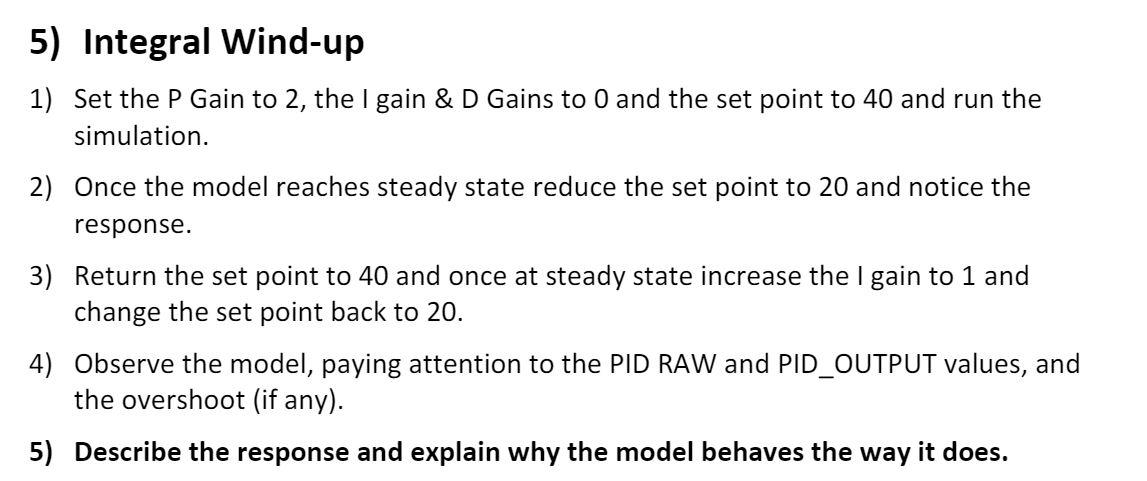 5) Integral Wind-up

1) Set the P Gain to 2, the I gain & D Gains to 0 and the set point to 40 and run the simulation.

2) Once the model reaches steady state reduce the set point to 20 and notice the response.

3) Return the set point to 40 and once at steady state increase the I gain to 1 and change the set point back to 20.

4) Observe the model, paying attention to the PID RAW and PID_OUTPUT values, and the overshoot (if any).

5) Describe the response and explain why the model behaves the way it does.